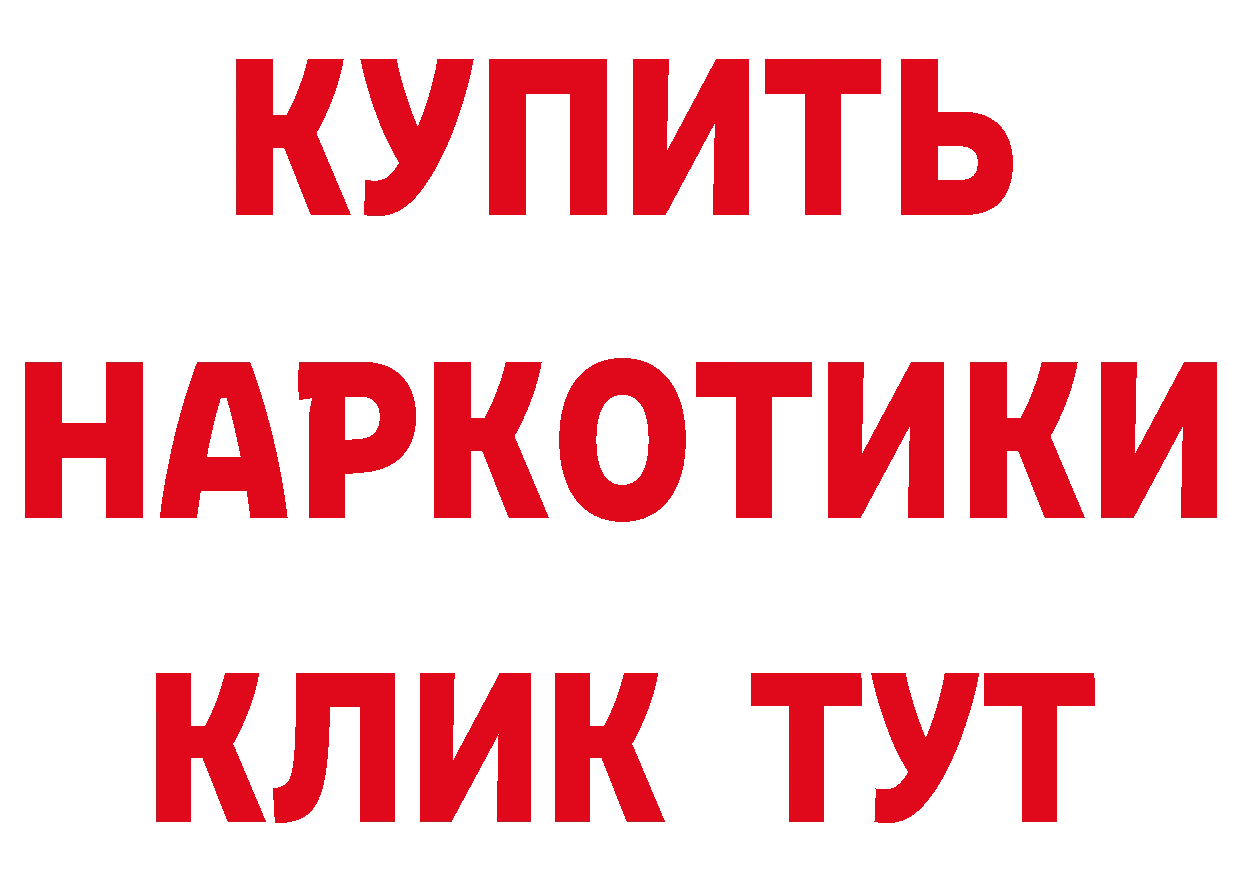 КУПИТЬ НАРКОТИКИ КЛИК ТУТ